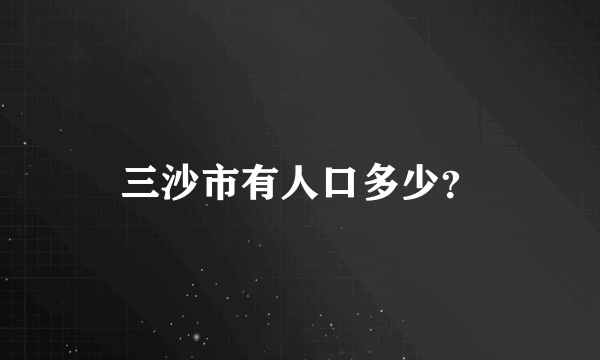 三沙市有人口多少?